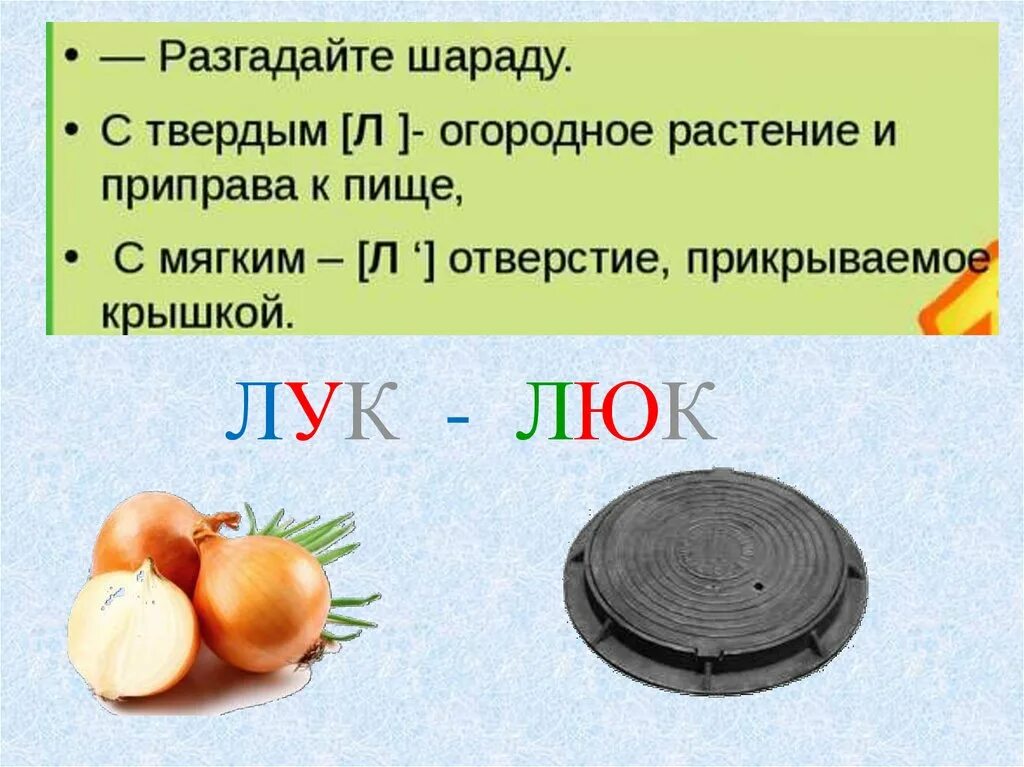 • — Разгадайте шараду.

• С твердым [Л ]- огородное растение и приправа к пище,

• С мягким – [Л ‘] отверстие, прикрываемое крышкой.

ЛУК - ЛЮК